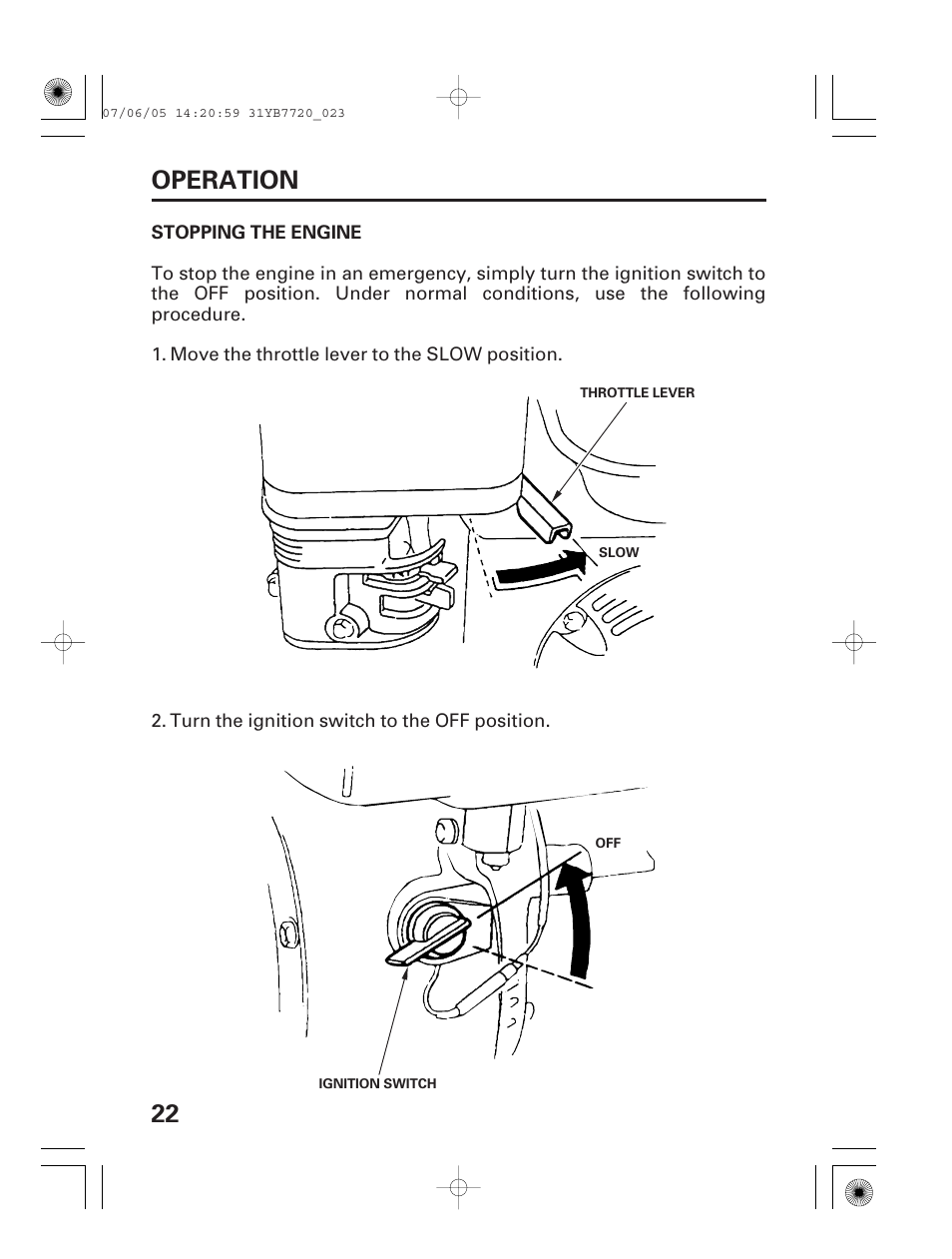 07/06/05 14:20:59 31YB7720_023

OPERATION

STOPPING THE ENGINE

To stop the engine in an emergency, simply turn the ignition switch to the OFF position. Under normal conditions, use the following procedure.

1. Move the throttle lever to the SLOW position.

THROTTLE LEVER

SLOW

2. Turn the ignition switch to the OFF position.

OFF

IGNITION SWITCH

22